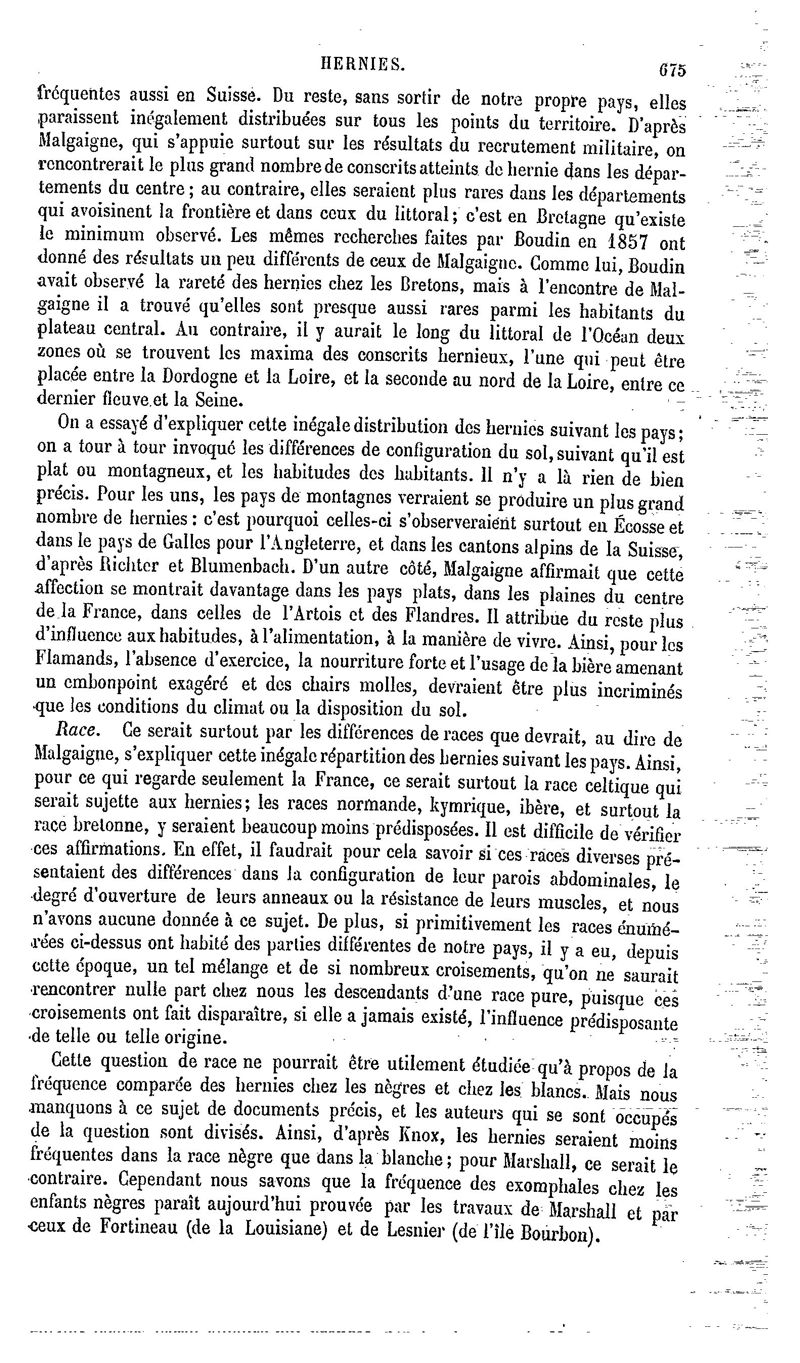 HERNIES. 675

fréquentes aussi en Suisse. Du reste, sans sortir de notre propre pays, elles paraissent inégalement distribuées sur tous les points du territoire. D'après Malgaigne, qui s'appuie surtout sur les résultats du recrutement militaire, on rencontrerait le plus grand nombre de conscrits atteints de hernie dans les départements du centre; au contraire, elles seraient plus rares dans les départements qui avoisinent la frontière et dans ceux du littoral; c'est en Bretagne qu'existe le minimum observé. Les mêmes recherches faites par Boudin en 1857 ont donné des résultats un peu différents de ceux de Malgaigne. Comme lui, Boudin avait observé la rareté des hernies chez les Bretons, mais à l'encontre de Malgaigne il a trouvé qu'elles sont presque aussi rares parmi les habitants du plateau central. Au contraire, il y aurait le long du littoral de l'Océan deux zones où se trouvent les maxima des conscrits hernieux, l'une qui peut être placée entre la Dordogne et la Loire, et la seconde au nord de la Loire, entre ce dernier fleuve et la Seine.

On a essayé d'expliquer cette inégale distribution des hernies suivant les pays; on a tour à tour invoqué les différences de configuration du sol, suivant qu'il est plat ou montagneux, et les habitudes des habitants. Il n'y a là rien de bien précis. Pour les uns, les pays de montagnes verraient se produire un plus grand nombre de hernies: c'est pourquoi celles-ci s'observeraient surtout en Écosse et dans le pays de Galles pour l'Angleterre, et dans les cantons alpins de la Suisse, d'après Richter et Blumenbach. D'un autre côté, Malgaigne affirmait que cette affection se montrait davantage dans les pays plats, dans les plaines du centre de la France, dans celles de l'Artois et des Flandres. Il attribue du reste plus d'influence aux habitudes, à l'alimentation, à la manière de vivre. Ainsi, pour les Flamands, l'absence d'exercice, la nourriture forte et l'usage de la bière amenant un embonpoint exagéré et des chairs molles, devraient être plus incriminés que les conditions du climat ou la disposition du sol.

Race. Ce serait surtout par les différences de races que devrait, au dire de Malgaigne, s'expliquer cette inégale répartition des hernies suivant les pays. Ainsi, pour ce qui regarde seulement la France, ce serait surtout la race celtique qui serait sujette aux hernies; les races normande, kymrique, ibère, et surtout la race bretonne, y seraient beaucoup moins prédisposées. Il est difficile de vérifier ces affirmations. En effet, il faudrait pour cela savoir si ces races diverses présentaient des différences dans la configuration de leur parois abdominales, le degré d'ouverture de leurs anneaux ou la résistance de leurs muscles, et nous n'avons aucune donnée à ce sujet. De plus, si primitivement les races énumérées ci-dessus ont habité des parties différentes de notre pays, il y a eu, depuis cette époque, un tel mélange et de si nombreux croisements, qu'on ne saurait rencontrer nulle part chez nous les descendants d'une race pure, puisque ces croisements ont fait disparaître, si elle a jamais existé, l'influence prédisposante de telle ou telle origine.

Cette question de race ne pourrait être utilement étudiée qu'à propos de la fréquence comparée des hernies chez les nègres et chez les blancs. Mais nous manquons à ce sujet de documents précis, et les auteurs qui se sont occupés de la question sont divisés. Ainsi, d'après Knox, les hernies seraient moins fréquentes dans la race nègre que dans la blanche; pour Marshall, ce serait le contraire. Cependant nous savons que la fréquence des exomphales chez les enfants nègres paraît aujourd'hui prouvée par les travaux de Marshall et par ceux de Fortineau (de la Louisiane) et de Lesnier (de l'île Bourbon).